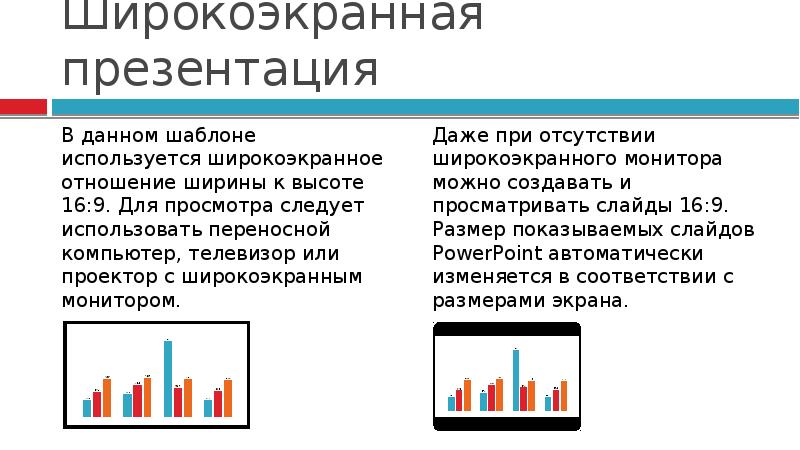 Широкоэкранная презентация

В данном шаблоне используется широкоэкранное отношение ширины к высоте 16:9. Для просмотра следует использовать переносной компьютер, телевизор или проектор с широкоэкранным монитором.

Даже при отсутствии широкоэкранного монитора можно создавать и просматривать слайды 16:9. Размер показываемых слайдов PowerPoint автоматически изменяется в соответствии с размерами экрана.